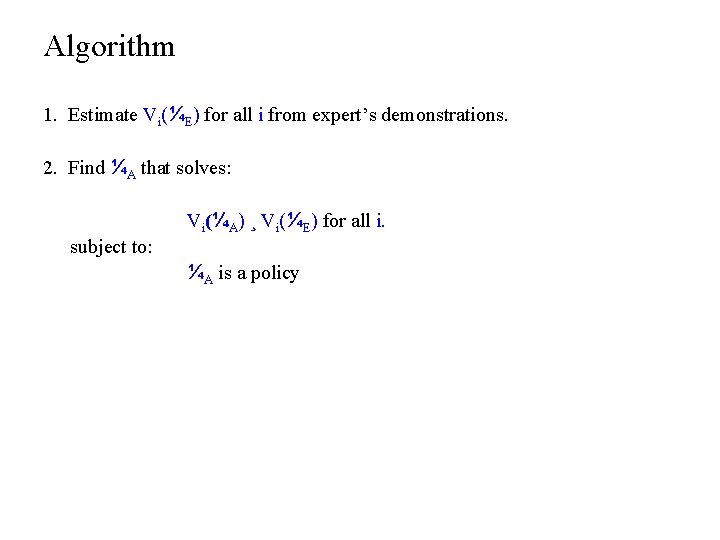 Algorithm

1. Estimate $V_i(¼_E)$ for all i from expert's demonstrations.

2. Find $¼_A$ that solves:

$V_i(¼_A)$ ¸ $V_i(¼_E)$ for all i.

subject to:

$¼_A$ is a policy